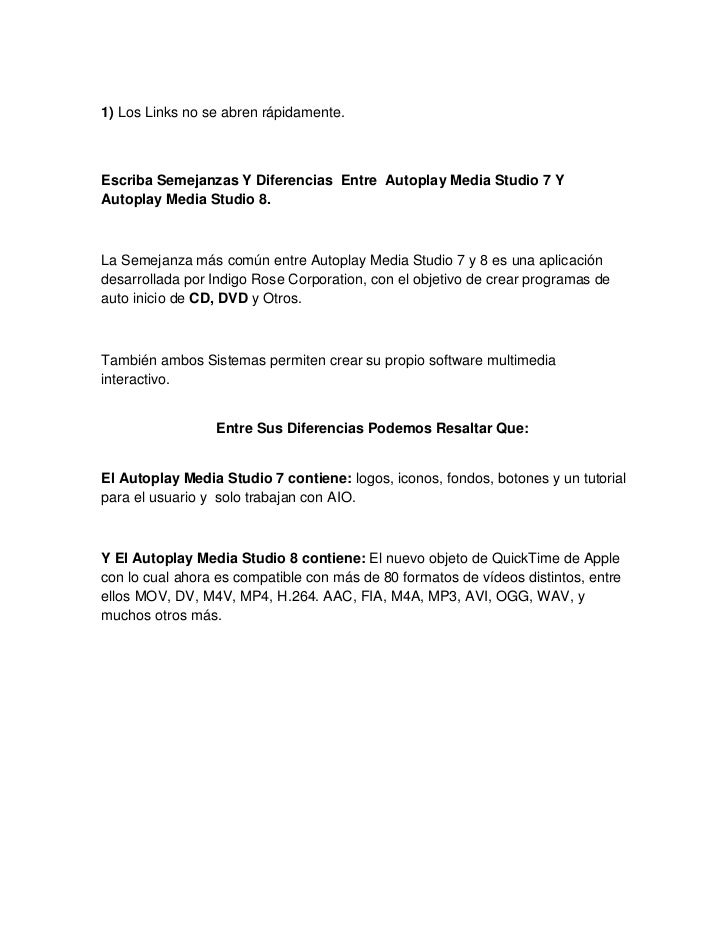 1) Los Links no se abren rápidamente.

Escriba Semejanzas Y Diferencias Entre Autoplay Media Studio 7 Y Autoplay Media Studio 8.

La Semejanza más común entre Autoplay Media Studio 7 y 8 es una aplicación desarrollada por Indigo Rose Corporation, con el objetivo de crear programas de auto inicio de CD, DVD y Otros.

También ambos Sistemas permiten crear su propio software multimedia interactivo.

Entre Sus Diferencias Podemos Resaltar Que:

El Autoplay Media Studio 7 contiene: logos, iconos, fondos, botones y un tutorial para el usuario y solo trabajan con AIO.

Y El Autoplay Media Studio 8 contiene: El nuevo objeto de QuickTime de Apple con lo cual ahora es compatible con más de 80 formatos de vídeos distintos, entre ellos MOV, DV, M4V, MP4, H.264. AAC, FIA, M4A, MP3, AVI, OGG, WAV, y muchos otros más.